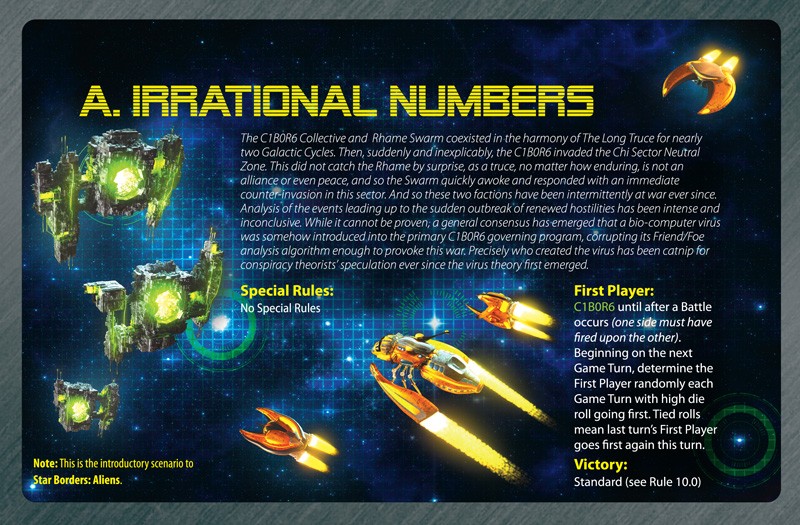 A. IRRATIONAL NUMBERS

The C1B0R6 Collective and Rhame Swarm coexisted in the harmony of The Long Truce for nearly two Galactic Cycles. Then, suddenly and inexplicably, the C1B0R6 invaded the Chi Sector Neutral Zone. This did not catch the Rhame by surprise, as a truce, no matter how enduring, is not an alliance or even peace, and so the Swarm quickly awoke and responded with an immediate counter-invasion in this sector. And so these two factions have been intermittently at war ever since. Analysis of the events leading up to the sudden outbreak of renewed hostilities has been intense and inconclusive. While it cannot be proven, a general consensus has emerged that a bio-computer virus was somehow introduced into the primary C1B0R6 governing program, corrupting its Friend/Foe analysis algorithm enough to provoke this war. Precisely who created the virus has been catnip for conspiracy theorists' speculation ever since the virus theory first emerged.

Special Rules:
No Special Rules

First Player:
C1B0R6 until after a Battle occurs (one side must have fired upon the other). Beginning on the next Game Turn, determine the First Player randomly each Game Turn with high die roll going first. Tied rolls mean last turn's First Player goes first again this turn.

Victory:
Standard (see Rule 10.0)

Note: This is the introductory scenario to Star Borders: Aliens.